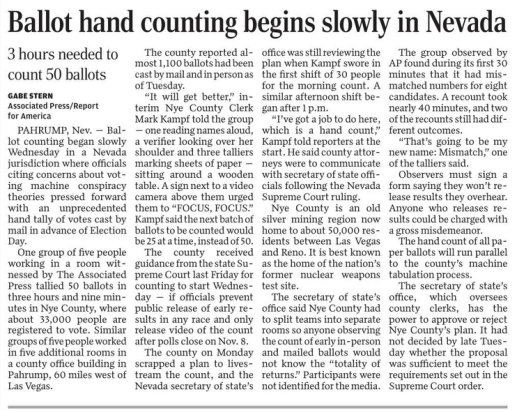 Ballot hand counting begins slowly in Nevada

3 hours needed to count 50 ballots

GABE STERN
Associated Press/Report for America

PAHRUMP, Nev. — Ballot counting began slowly Wednesday in a Nevada jurisdiction where officials citing concerns about voting machine conspiracy theories pressed forward with an unprecedented hand tally of votes cast by mail in advance of Election Day.

One group of five people working in a room witnessed by The Associated Press tallied 50 ballots in three hours and nine minutes in Nye County, where about 33,000 people are registered to vote. Similar groups of five people worked in five additional rooms in a county office building in Pahrump, 60 miles west of Las Vegas.

The county reported almost 1,100 ballots had been cast by mail and in person as of Tuesday.

"It will get better," interim Nye County Clerk Mark Kampf told the group — one reading names aloud, a verifier looking over her shoulder and three talliers marking sheets of paper — sitting around a wooden table. A sign next to a video camera above them urged them to "FOCUS, FOCUS." Kampf said the next batch of ballots to be counted would be 25 at a time, instead of 50.

The county received guidance from the state Supreme Court last Friday for counting to start Wednesday — if officials prevent public release of early results in any race and only release video of the count after polls close on Nov. 8.

The county on Monday scrapped a plan to livestream the count, and the Nevada secretary of state's office was still reviewing the plan when Kampf swore in the first shift of 30 people for the morning count. A similar afternoon shift began after 1 p.m.

"I've got a job to do here, which is a hand count," Kampf told reporters at the start. He said county attorneys were to communicate with secretary of state officials following the Nevada Supreme Court ruling.

Nye County is an old silver mining region now home to about 50,000 residents between Las Vegas and Reno. It is best known as the home of the nation's former nuclear weapons test site.

The secretary of state's office said Nye County had to split teams into separate rooms so anyone observing the count of early in-person and mailed ballots would not know the "totality of returns." Participants were not identified for the media.

The group observed by AP found during its first 30 minutes that it had mismatched numbers for eight candidates. A recount took nearly 40 minutes, and two of the recounts still had different outcomes.

"That's going to be my new name: Mismatch," one of the talliers said.

Observers must sign a form saying they won't release results they overhear. Anyone who releases results could be charged with a gross misdemeanor.

The hand count of all paper ballots will run parallel to the county's machine tabulation process.

The secretary of state's office, which oversees county clerks, has the power to approve or reject Nye County's plan. It had not decided by late Tuesday whether the proposal was sufficient to meet the requirements set out in the Supreme Court order.